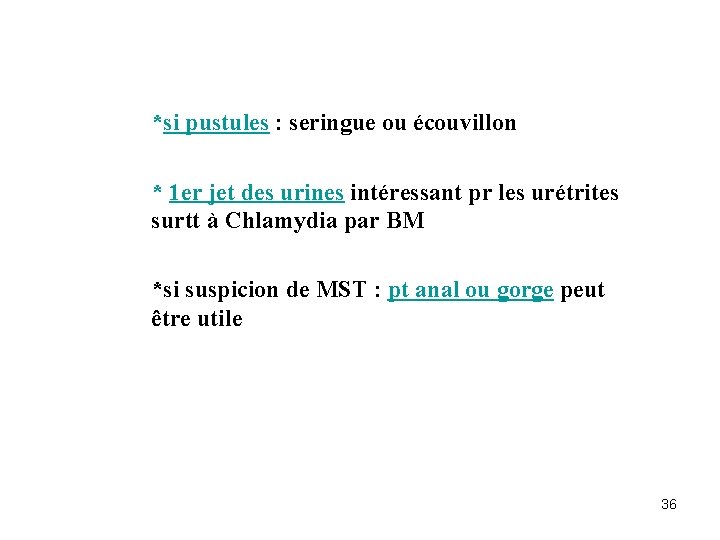 *si pustules : seringue ou écouvillon

* 1er jet des urines intéressant pr les urétrites surtt à Chlamydia par BM

*si suspicion de MST : pt anal ou gorge peut être utile

36